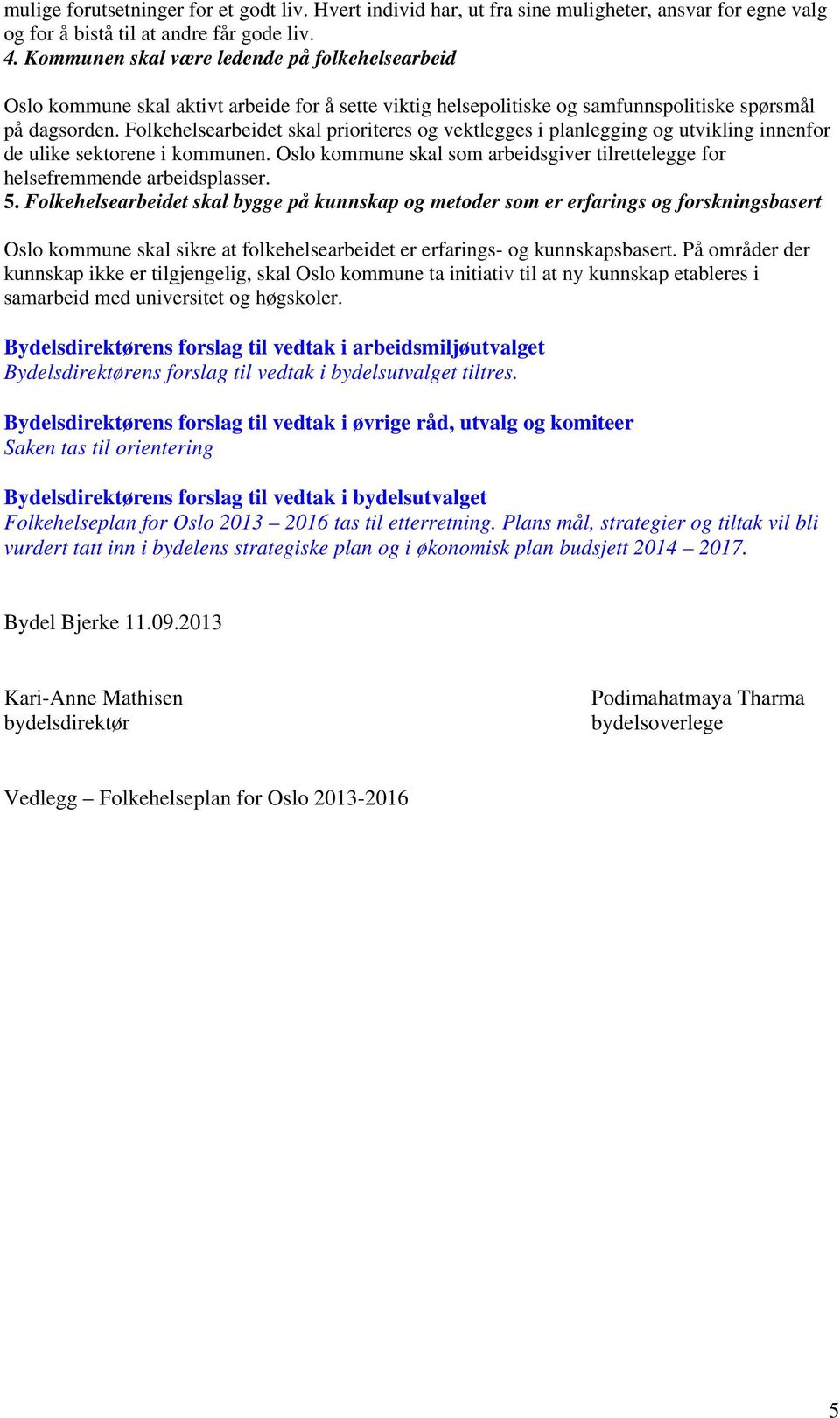 mulige forutsetninger for et godt liv. Hvert individ har, ut fra sine muligheter, ansvar for egne valg og for å bistå til at andre får gode liv.
4. Kommunen skal være ledende på folkehelsearbeid

Oslo kommune skal aktivt arbeide for å sette viktig helsepolitiske og samfunnspolitiske spørsmål på dagsorden. Folkehelsearbeidet skal prioriteres og vektlegges i planlegging og utvikling innenfor de ulike sektorene i kommunen. Oslo kommune skal som arbeidsgiver tilrettelegge for helsefremmende arbeidsplasser.
5. Folkehelsearbeidet skal bygge på kunnskap og metoder som er erfarings og forskningsbasert

Oslo kommune skal sikre at folkehelsearbeidet er erfarings- og kunnskapsbasert. På områder der kunnskap ikke er tilgjengelig, skal Oslo kommune ta initiativ til at ny kunnskap etableres i samarbeid med universitet og høgskoler.

Bydelsdirektørens forslag til vedtak i arbeidsmiljøutvalget
Bydelsdirektørens forslag til vedtak i bydelsutvalget tiltres.

Bydelsdirektørens forslag til vedtak i øvrige råd, utvalg og komiteer
Saken tas til orientering

Bydelsdirektørens forslag til vedtak i bydelsutvalget
Folkehelseplan for Oslo 2013 – 2016 tas til etterretning. Plans mål, strategier og tiltak vil bli vurdert tatt inn i bydelens strategiske plan og i økonomisk plan budsjett 2014 – 2017.

Bydel Bjerke 11.09.2013

Kari-Anne Mathisen
bydelsdirektør

Podimahatmaya Tharma
bydelsoverlege

Vedlegg – Folkehelseplan for Oslo 2013-2016

5